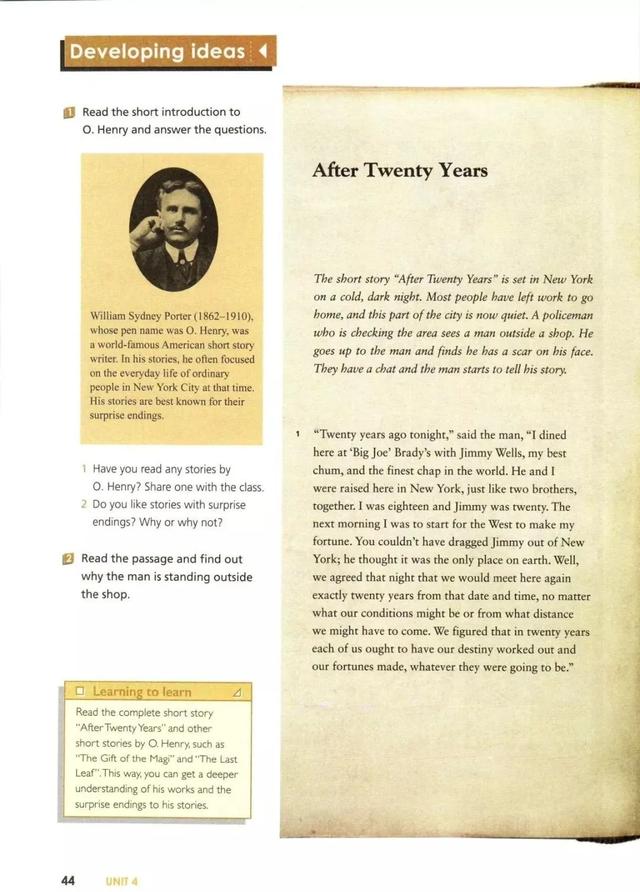 Developing ideas

1 Read the short introduction to O. Henry and answer the questions.

William Sydney Porter (1862–1910), whose pen name was O. Henry, was a world-famous American short story writer. In his stories, he often focused on the everyday life of ordinary people in New York City at that time. His stories are best known for their surprise endings.

1 Have you read any stories by O. Henry? Share one with the class.
2 Do you like stories with surprise endings? Why or why not?

2 Read the passage and find out why the man is standing outside the shop.

Learning to learn

Read the complete short story "After Twenty Years" and other short stories by O. Henry, such as "The Gift of the Magi" and "The Last Leaf". This way, you can get a deeper understanding of his works and the surprise endings to his stories.

After Twenty Years

The short story "After Twenty Years" is set in New York on a cold, dark night. Most people have left work to go home, and this part of the city is now quiet. A policeman who is checking the area sees a man outside a shop. He goes up to the man and finds he has a scar on his face. They have a chat and the man starts to tell his story.

1 "Twenty years ago tonight," said the man, "I dined here at 'Big Joe' Brady's with Jimmy Wells, my best chum, and the finest chap in the world. He and I were raised here in New York, just like two brothers, together. I was eighteen and Jimmy was twenty. The next morning I was to start for the West to make my fortune. You couldn't have dragged Jimmy out of New York; he thought it was the only place on earth. Well, we agreed that night that we would meet here again exactly twenty years from that date and time, no matter what our conditions might be or from what distance we might have to come. We figured that in twenty years each of us ought to have our destiny worked out and our fortunes made, whatever they were going to be."

44 UNIT 4